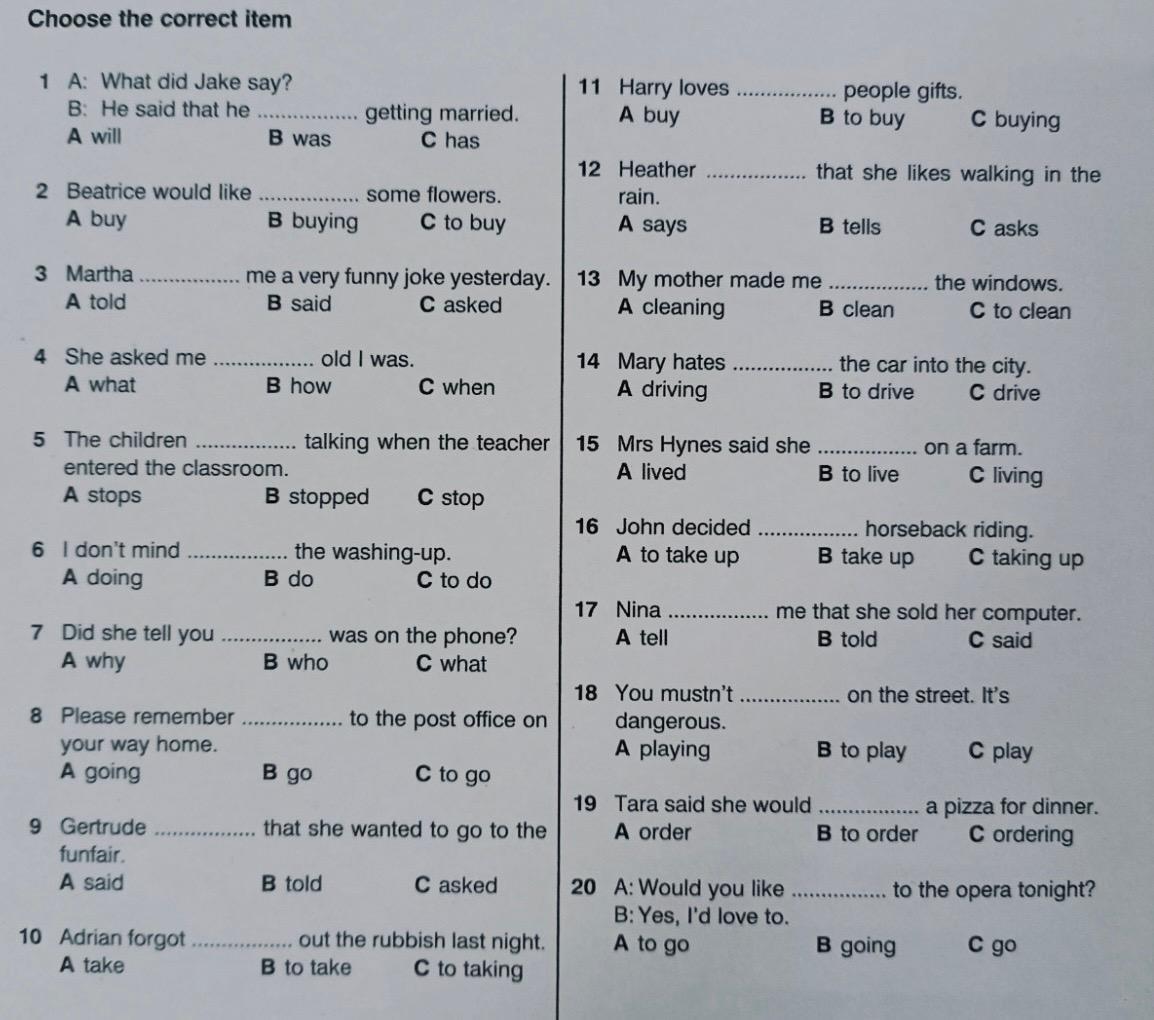 Choose the correct item

1 A: What did Jake say?
B: He said that he ................ getting married.
A will B was C has

2 Beatrice would like ................ some flowers.
A buy B buying C to buy

3 Martha ................ me a very funny joke yesterday.
A told B said C asked

4 She asked me ................ old I was.
A what B how C when

5 The children ................ talking when the teacher entered the classroom.
A stops B stopped C stop

6 I don't mind ................ the washing-up.
A doing B do C to do

7 Did she tell you ................ was on the phone?
A why B who C what

8 Please remember ................ to the post office on your way home.
A going B go C to go

9 Gertrude ................ that she wanted to go to the funfair.
A said B told C asked

10 Adrian forgot ................ out the rubbish last night.
A take B to take C to taking

11 Harry loves ................ people gifts.
A buy B to buy C buying

12 Heather ................ that she likes walking in the rain.
A says B tells C asks

13 My mother made me ................ the windows.
A cleaning B clean C to clean

14 Mary hates ................ the car into the city.
A driving B to drive C drive

15 Mrs Hynes said she ................ on a farm.
A lived B to live C living

16 John decided ................ horseback riding.
A to take up B take up C taking up

17 Nina ................ me that she sold her computer.
A tell B told C said

18 You mustn't ................ on the street. It's dangerous.
A playing B to play C play

19 Tara said she would ................ a pizza for dinner.
A order B to order C ordering

20 A: Would you like ................ to the opera tonight?
B: Yes, I'd love to.
A to go B going C go